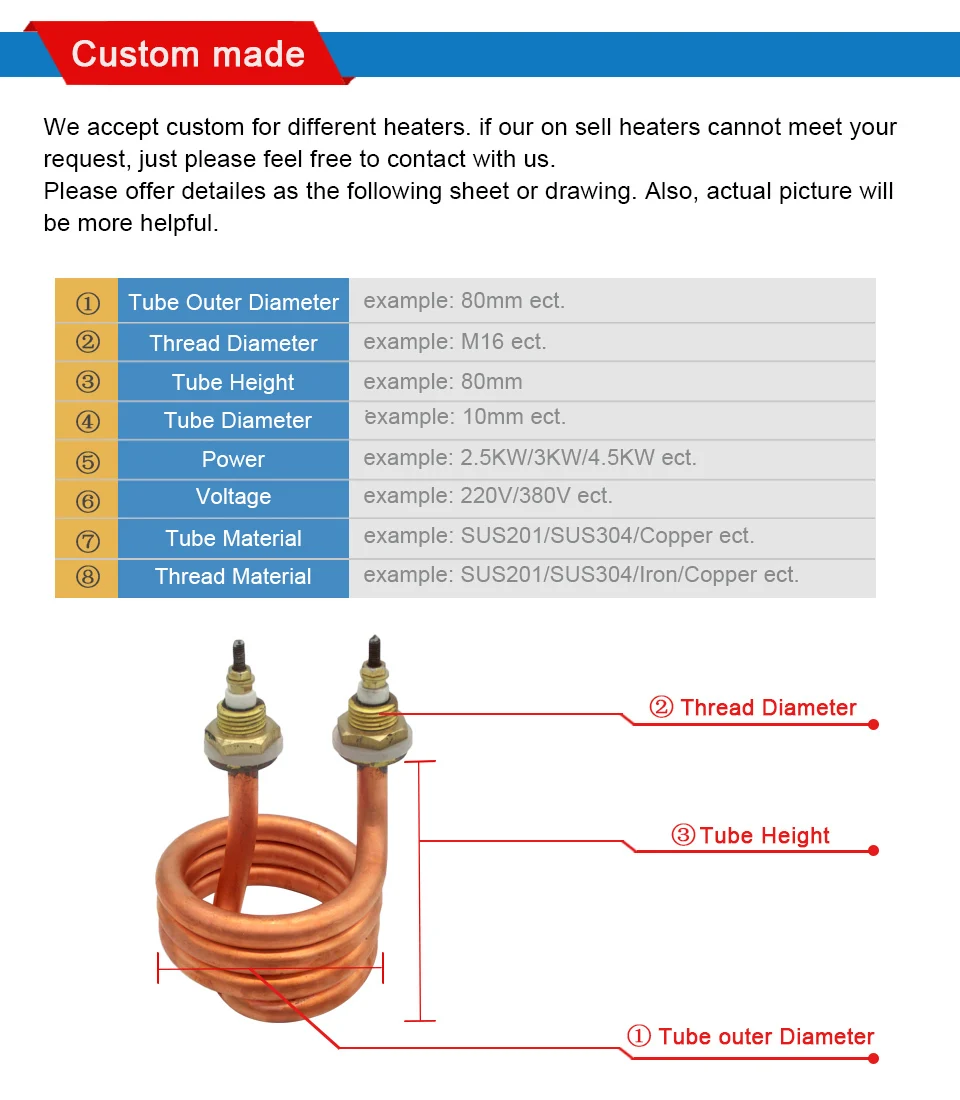 Custom made

We accept custom for different heaters. if our on sell heaters cannot meet your request, just please feel free to contact with us.
Please offer detailes as the following sheet or drawing. Also, actual picture will be more helpful.

| ① | Tube Outer Diameter | example: 80mm ect. |
|---|---|---|
| ② | Thread Diameter | example: M16 ect. |
| ③ | Tube Height | example: 80mm |
| ④ | Tube Diameter | example: 10mm ect. |
| ⑤ | Power | example: 2.5KW/3KW/4.5KW ect. |
| ⑥ | Voltage | example: 220V/380V ect. |
| ⑦ | Tube Material | example: SUS201/SUS304/Copper ect. |
| ⑧ | Thread Material | example: SUS201/SUS304/Iron/Copper ect. |

② Thread Diameter

③ Tube Height

① Tube outer Diameter